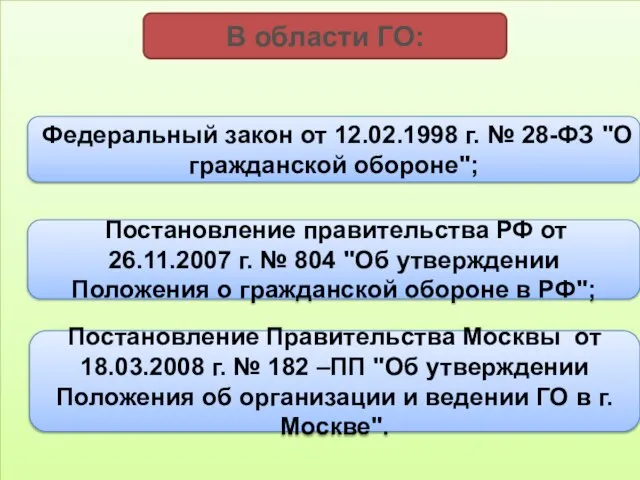 В области ГО:

Федеральный закон от 12.02.1998 г. № 28-ФЗ "О гражданской обороне";

Постановление правительства РФ от 26.11.2007 г. № 804 "Об утверждении Положения о гражданской обороне в РФ";

Постановление Правительства Москвы от 18.03.2008 г. № 182 –ПП "Об утверждении Положения об организации и ведении ГО в г. Москве".